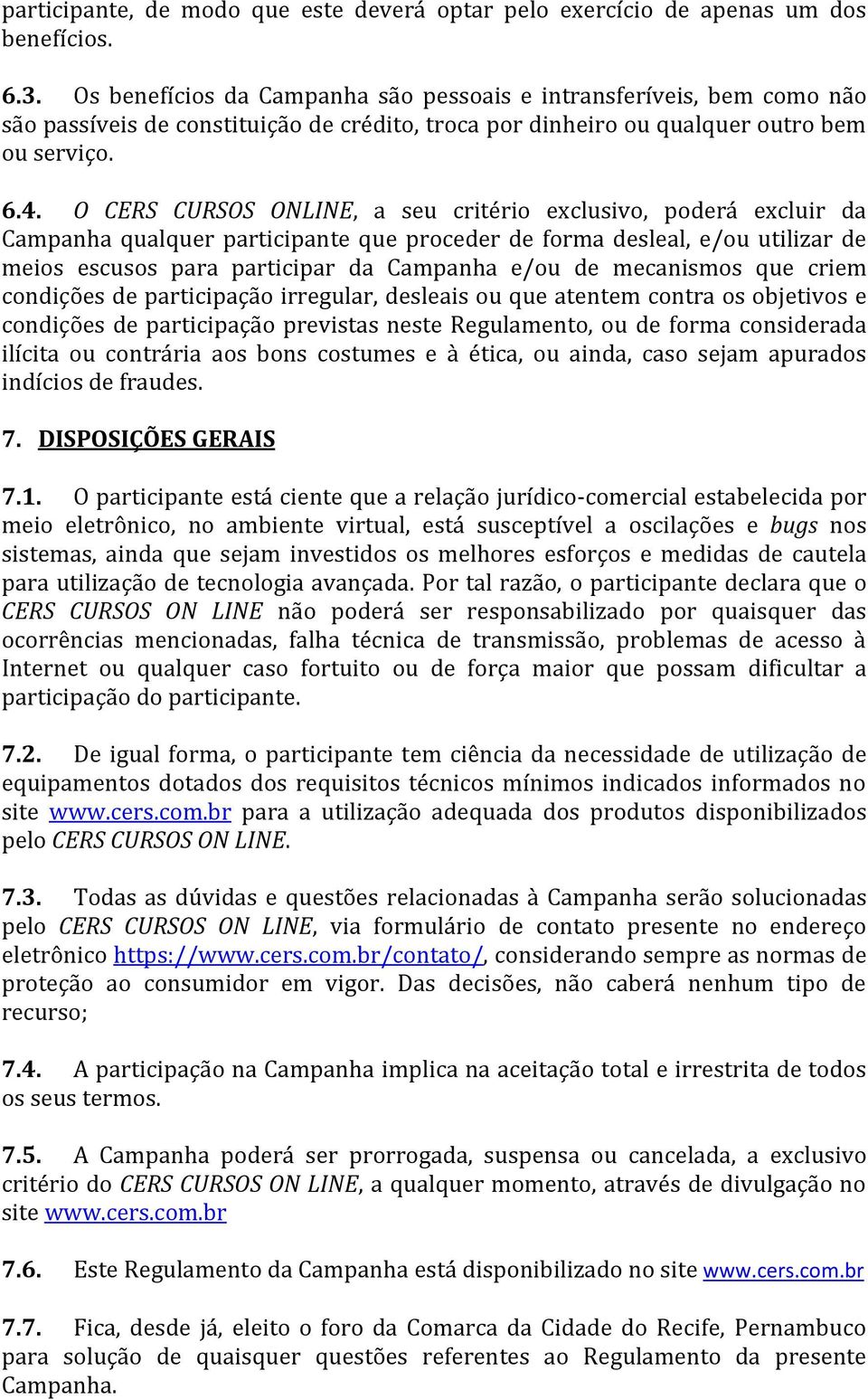 participante, de modo que este deverá optar pelo exercício de apenas um dos benefícios.

6.3. Os benefícios da Campanha são pessoais e intransferíveis, bem como não são passíveis de constituição de crédito, troca por dinheiro ou qualquer outro bem ou serviço.

6.4. O CERS CURSOS ONLINE, a seu critério exclusivo, poderá excluir da Campanha qualquer participante que proceder de forma desleal, e/ou utilizar de meios escusos para participar da Campanha e/ou de mecanismos que criem condições de participação irregular, desleais ou que atentem contra os objetivos e condições de participação previstas neste Regulamento, ou de forma considerada ilícita ou contrária aos bons costumes e à ética, ou ainda, caso sejam apurados indícios de fraudes.

7. DISPOSIÇÕES GERAIS

7.1. O participante está ciente que a relação jurídico-comercial estabelecida por meio eletrônico, no ambiente virtual, está susceptível a oscilações e bugs nos sistemas, ainda que sejam investidos os melhores esforços e medidas de cautela para utilização de tecnologia avançada. Por tal razão, o participante declara que o CERS CURSOS ON LINE não poderá ser responsabilizado por quaisquer das ocorrências mencionadas, falha técnica de transmissão, problemas de acesso à Internet ou qualquer caso fortuito ou de força maior que possam dificultar a participação do participante.

7.2. De igual forma, o participante tem ciência da necessidade de utilização de equipamentos dotados dos requisitos técnicos mínimos indicados informados no site www.cers.com.br para a utilização adequada dos produtos disponibilizados pelo CERS CURSOS ON LINE.

7.3. Todas as dúvidas e questões relacionadas à Campanha serão solucionadas pelo CERS CURSOS ON LINE, via formulário de contato presente no endereço eletrônico https://www.cers.com.br/contato/, considerando sempre as normas de proteção ao consumidor em vigor. Das decisões, não caberá nenhum tipo de recurso;

7.4. A participação na Campanha implica na aceitação total e irrestrita de todos os seus termos.

7.5. A Campanha poderá ser prorrogada, suspensa ou cancelada, a exclusivo critério do CERS CURSOS ON LINE, a qualquer momento, através de divulgação no site www.cers.com.br

7.6. Este Regulamento da Campanha está disponibilizado no site www.cers.com.br

7.7. Fica, desde já, eleito o foro da Comarca da Cidade do Recife, Pernambuco para solução de quaisquer questões referentes ao Regulamento da presente Campanha.